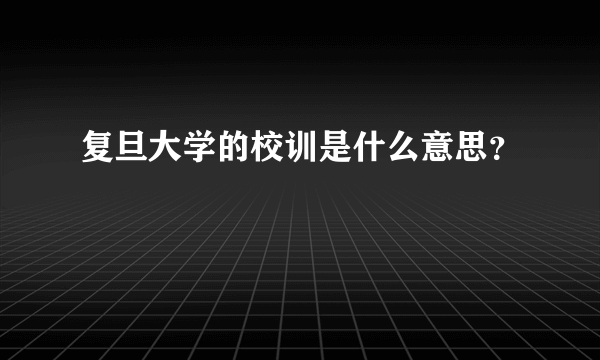 复旦大学的校训是什么意思?